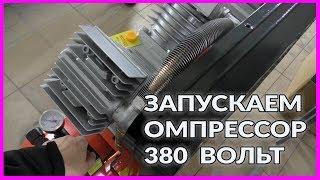 ЗАПУСКАЕМ
ОМПРЕССОР
380 ВОЛЬТ